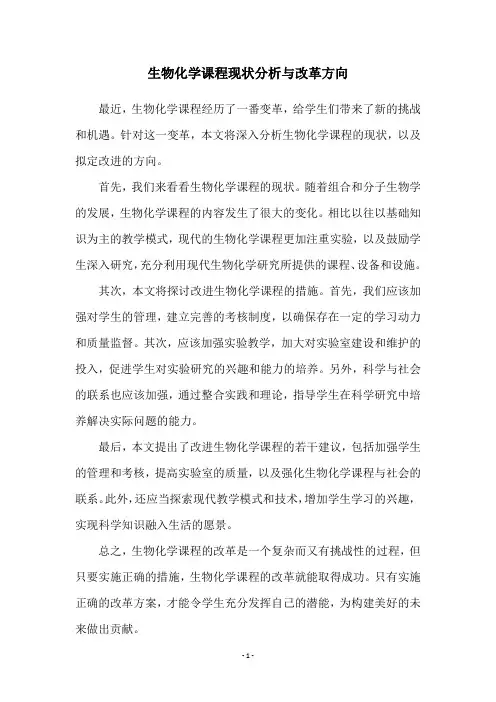 生物化学课程现状分析与改革方向

最近，生物化学课程经历了一番变革，给学生们带来了新的挑战和机遇。针对这一变革，本文将深入分析生物化学课程的现状，以及拟定改进的方向。

首先，我们来看看生物化学课程的现状。随着组合和分子生物学的发展，生物化学课程的内容发生了很大的变化。相比以往以基础知识为主的教学模式，现代的生物化学课程更加注重实验，以及鼓励学生深入研究，充分利用现代生物化学研究所提供的课程、设备和设施。

其次，本文将探讨改进生物化学课程的措施。首先，我们应该加强对学生的管理，建立完善的考核制度，以确保存在一定的学习动力和质量监督。其次，应该加强实验教学，加大对实验室建设和维护的投入，促进学生对实验研究的兴趣和能力的培养。另外，科学与社会的联系也应该加强，通过整合实践和理论，指导学生在科学研究中培养解决实际问题的能力。

最后，本文提出了改进生物化学课程的若干建议，包括加强学生的管理和考核，提高实验室的质量，以及强化生物化学课程与社会的联系。此外，还应当探索现代教学模式和技术，增加学生学习的兴趣，实现科学知识融入生活的愿景。

总之，生物化学课程的改革是一个复杂而又有挑战性的过程，但只要实施正确的措施，生物化学课程的改革就能取得成功。只有实施正确的改革方案，才能令学生充分发挥自己的潜能，为构建美好的未来做出贡献。

- 1 -